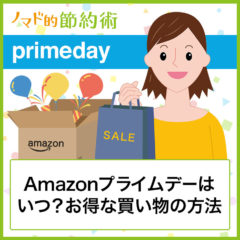 ノマド的節約術

primeday

amazon

SALE

Amazonプライムデーはいつ？お得な買い物の方法